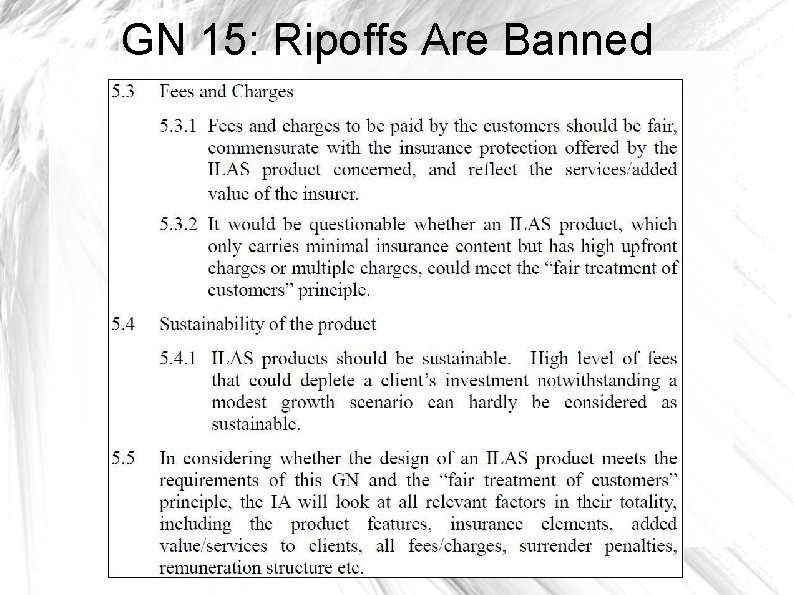 GN 15: Ripoffs Are Banned

5.3 Fees and Charges

5.3.1 Fees and charges to be paid by the customers should be fair, commensurate with the insurance protection offered by the ILAS product concerned, and reflect the services/added value of the insurer.

5.3.2 It would be questionable whether an ILAS product, which only carries minimal insurance content but has high upfront charges or multiple charges, could meet the "fair treatment of customers" principle.

5.4 Sustainability of the product

5.4.1 ILAS products should be sustainable. High level of fees that could deplete a client's investment notwithstanding a modest growth scenario can hardly be considered as sustainable.

5.5 In considering whether the design of an ILAS product meets the requirements of this GN and the "fair treatment of customers" principle, the IA will look at all relevant factors in their totality, including the product features, insurance elements, added value/services to clients, all fees/charges, surrender penalties, remuneration structure etc.